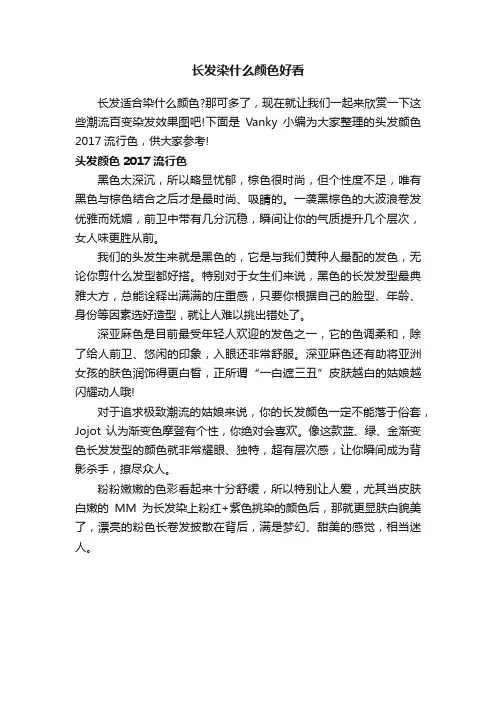 长发染什么颜色好看

长发适合染什么颜色?那可多了，现在就让我们一起来欣赏一下这些潮流百变染发效果图吧!下面是 Vanky 小编为大家整理的头发颜色 2017 流行色，供大家参考!

头发颜色 2017 流行色

黑色太深沉，所以略显忧郁，棕色很时尚，但个性度不足，唯有黑色与棕色结合之后才是最时尚、吸睛的。一袭黑棕色的大波浪卷发优雅而妩媚，前卫中带有几分沉稳，瞬间让你的气质提升几个层次，女人味更胜从前。

我们的头发生来就是黑色的，它是与我们黄种人最配的发色，无论你剪什么发型都好搭。特别对于女生们来说，黑色的长发发型最典雅大方，总能诠释出满满的庄重感，只要你根据自己的脸型、年龄、身份等因素选好造型，就让人难以挑出错处了。

深亚麻色是目前最受年轻人欢迎的发色之一，它的色调柔和，除了给人前卫、悠闲的印象，入眼还非常舒服。深亚麻色还有助将亚洲女孩的肤色润饰得更白皙，正所谓“一白遮三丑”皮肤越白的姑娘越闪耀动人哦!

对于追求极致潮流的姑娘来说，你的长发颜色一定不能落于俗套，Jojot 认为渐变色摩登有个性，你绝对会喜欢。像这款蓝、绿、金渐变色长发发型的颜色就非常耀眼、独特，超有层次感，让你瞬间成为背影杀手，撩尽众人。

粉粉嫩嫩的色彩看起来十分舒缓，所以特别让人爱，尤其当皮肤白嫩的 MM 为长发染上粉红+紫色挑染的颜色后，那就更显肤白貌美了，漂亮的粉色长卷发披散在背后，满是梦幻、甜美的感觉，相当迷人。